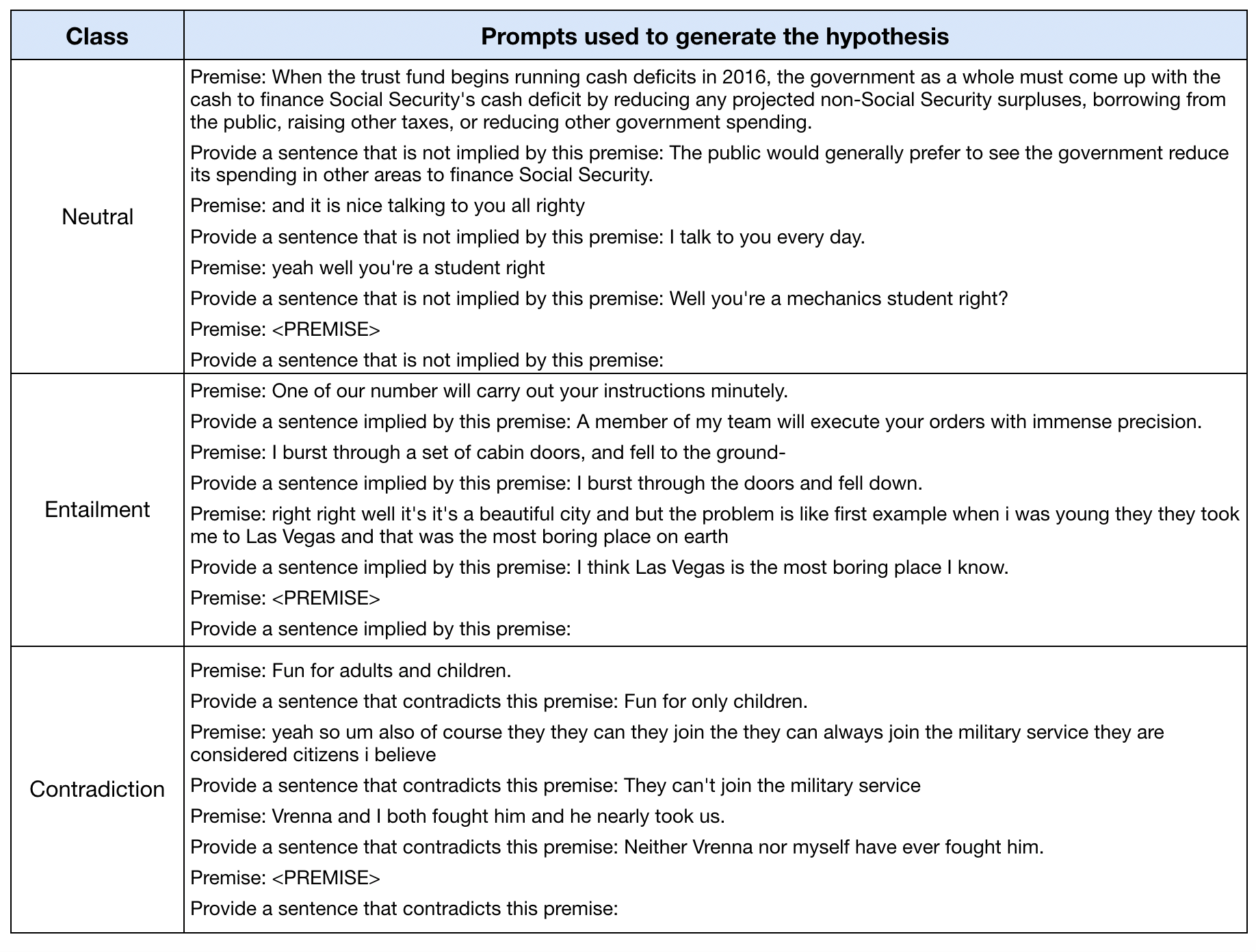 | Class | Prompts used to generate the hypothesis |
|---|---|
| Neutral | Premise: When the trust fund begins running cash deficits in 2016, the government as a whole must come up with the cash to finance Social Security's cash deficit by reducing any projected non-Social Security surpluses, borrowing from the public, raising other taxes, or reducing other government spending.<br>Provide a sentence that is not implied by this premise: The public would generally prefer to see the government reduce its spending in other areas to finance Social Security.<br>Premise: and it is nice talking to you all righty<br>Provide a sentence that is not implied by this premise: I talk to you every day.<br>Premise: yeah well you're a student right<br>Provide a sentence that is not implied by this premise: Well you're a mechanics student right?<br>Premise: <PREMISE><br>Provide a sentence that is not implied by this premise: |
| Entailment | Premise: One of our number will carry out your instructions minutely.<br>Provide a sentence implied by this premise: A member of my team will execute your orders with immense precision.<br>Premise: I burst through a set of cabin doors, and fell to the ground-<br>Provide a sentence implied by this premise: I burst through the doors and fell down.<br>Premise: right right well it's it's a beautiful city and but the problem is like first example when i was young they they took me to Las Vegas and that was the most boring place on earth<br>Provide a sentence implied by this premise: I think Las Vegas is the most boring place I know.<br>Premise: <PREMISE><br>Provide a sentence implied by this premise: |
| Contradiction | Premise: Fun for adults and children.<br>Provide a sentence that contradicts this premise: Fun for only children.<br>Premise: yeah so um also of course they they can they join the they can always join the military service they are considered citizens i believe<br>Provide a sentence that contradicts this premise: They can't join the military service<br>Premise: Vrenna and I both fought him and he nearly took us.<br>Provide a sentence that contradicts this premise: Neither Vrenna nor myself have ever fought him.<br>Premise: <PREMISE><br>Provide a sentence that contradicts this premise: |